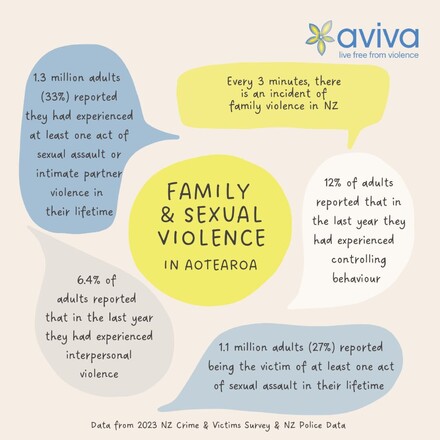 aviva
live free from violence

1.3 million adults (33%) reported they had experienced at least one act of sexual assault or intimate partner violence in their lifetime

Every 3 minutes, there is an incident of family violence in NZ

FAMILY & SEXUAL VIOLENCE
IN AOTEAROA

12% of adults reported that in the last year they had experienced controlling behaviour

6.4% of adults reported that in the last year they had experienced interpersonal violence

1.1 million adults (27%) reported being the victim of at least one act of sexual assault in their lifetime

Data from 2023 NZ Crime & Victims Survey & NZ Police Data